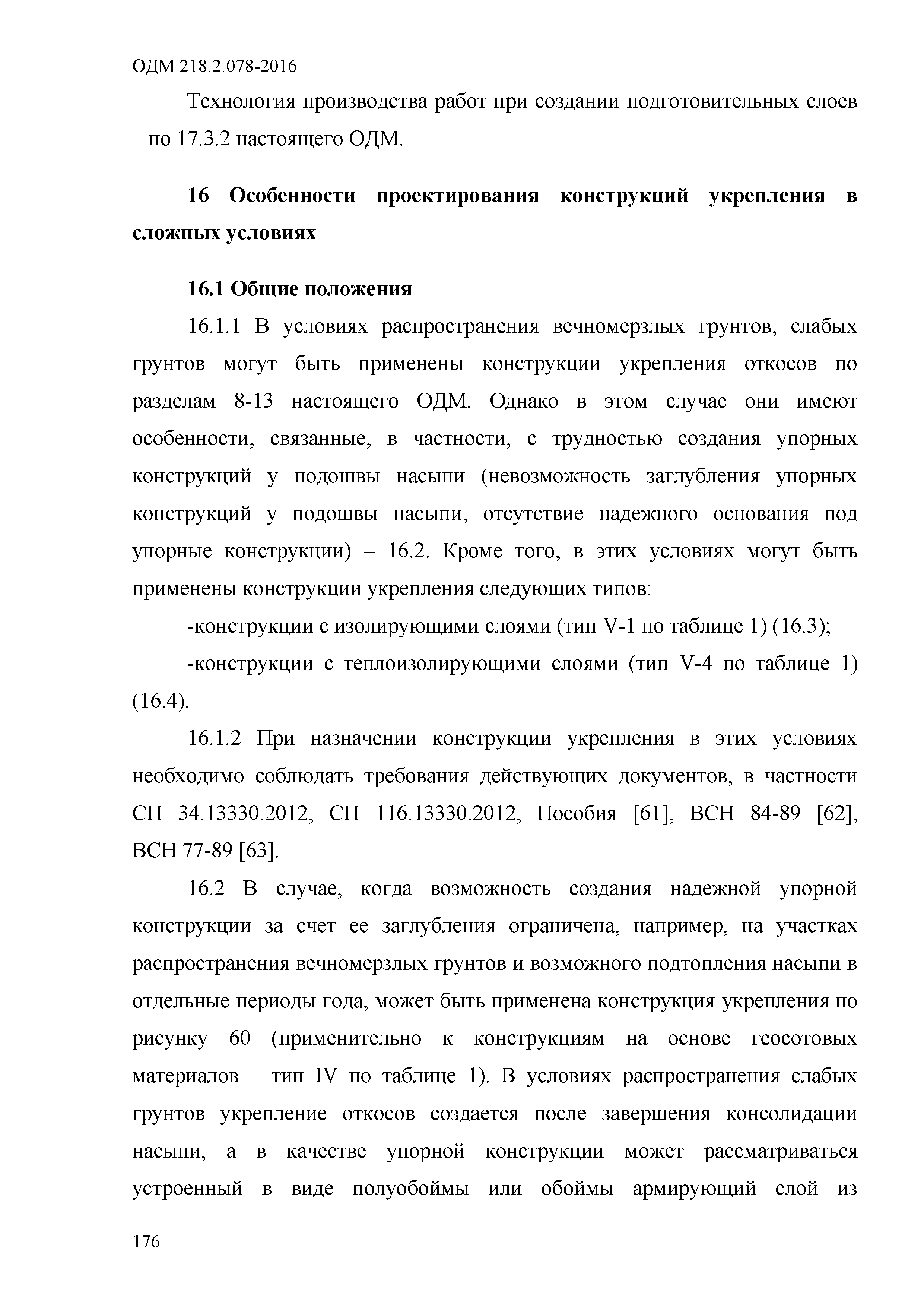 ОДМ 218.2.078-2016

Технология производства работ при создании подготовительных слоев – по 17.3.2 настоящего ОДМ.

16 Особенности проектирования конструкций укрепления в сложных условиях

16.1 Общие положения

16.1.1 В условиях распространения вечномерзлых грунтов, слабых грунтов могут быть применены конструкции укрепления откосов по разделам 8-13 настоящего ОДМ. Однако в этом случае они имеют особенности, связанные, в частности, с трудностью создания упорных конструкций у подошвы насыпи (невозможность заглубления упорных конструкций у подошвы насыпи, отсутствие надежного основания под упорные конструкции) – 16.2. Кроме того, в этих условиях могут быть применены конструкции укрепления следующих типов:

-конструкции с изолирующими слоями (тип V-1 по таблице 1) (16.3);

-конструкции с теплоизолирующими слоями (тип V-4 по таблице 1) (16.4).

16.1.2 При назначении конструкции укрепления в этих условиях необходимо соблюдать требования действующих документов, в частности СП 34.13330.2012, СП 116.13330.2012, Пособия [61], ВСН 84-89 [62], ВСН 77-89 [63].

16.2 В случае, когда возможность создания надежной упорной конструкции за счет ее заглубления ограничена, например, на участках распространения вечномерзлых грунтов и возможного подтопления насыпи в отдельные периоды года, может быть применена конструкция укрепления по рисунку 60 (применительно к конструкциям на основе геосотовых материалов – тип IV по таблице 1). В условиях распространения слабых грунтов укрепление откосов создается после завершения консолидации насыпи, а в качестве упорной конструкции может рассматриваться устроенный в виде полуобоймы или обоймы армирующий слой из

176